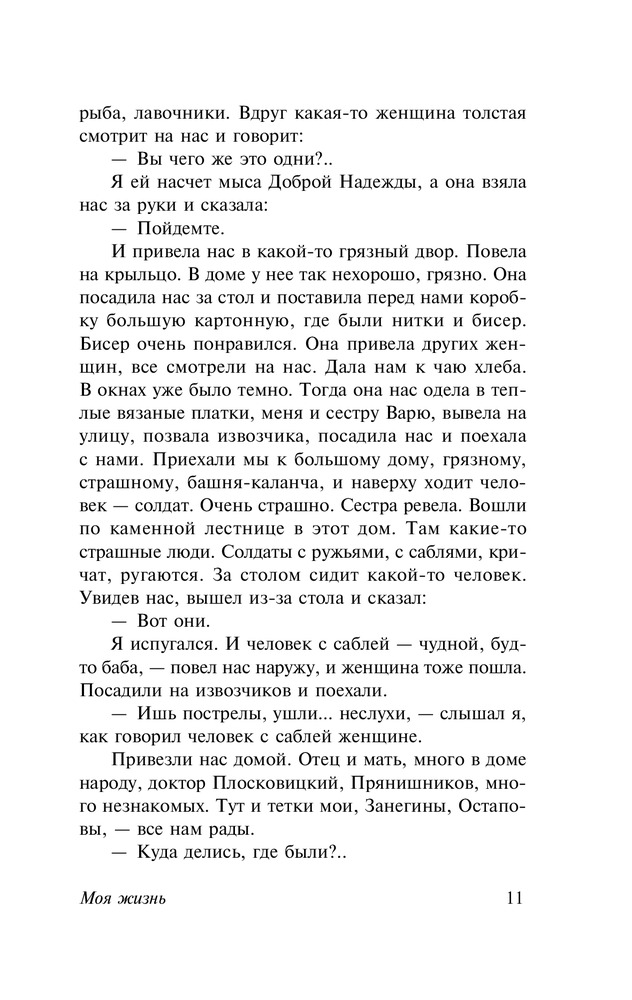 рыба, лавочники. Вдруг какая-то женщина толстая смотрит на нас и говорит:

— Вы чего же это одни?..

Я ей насчет мыса Доброй Надежды, а она взяла нас за руки и сказала:

— Пойдемте.

И привела нас в какой-то грязный двор. Повела на крыльцо. В доме у нее так нехорошо, грязно. Она посадила нас за стол и поставила перед нами коробку большую картонную, где были нитки и бисер. Бисер очень понравился. Она привела других женщин, все смотрели на нас. Дала нам к чаю хлеба. В окнах уже было темно. Тогда она нас одела в теплые вязаные платки, меня и сестру Варю, вывела на улицу, позвала извозчика, посадила нас и поехала с нами. Приехали мы к большому дому, грязному, страшному, башня-каланча, и наверху ходит человек — солдат. Очень страшно. Сестра ревела. Вошли по каменной лестнице в этот дом. Там какие-то страшные люди. Солдаты с ружьями, с саблями, кричат, ругаются. За столом сидит какой-то человек. Увидев нас, вышел из-за стола и сказал:

— Вот они.

Я испугался. И человек с саблей — чудной, будто баба, — повел нас наружу, и женщина тоже пошла. Посадили на извозчиков и поехали.

— Ишь пострелы, ушли... неслухи, — слышал я, как говорил человек с саблей женщине.

Привезли нас домой. Отец и мать, много в доме народу, доктор Плосковицкий, Прянишников, много незнакомых. Тут и тетки мои, Занегины, Остаповы, — все нам рады.

— Куда делись, где были?..

Моя жизнь 11